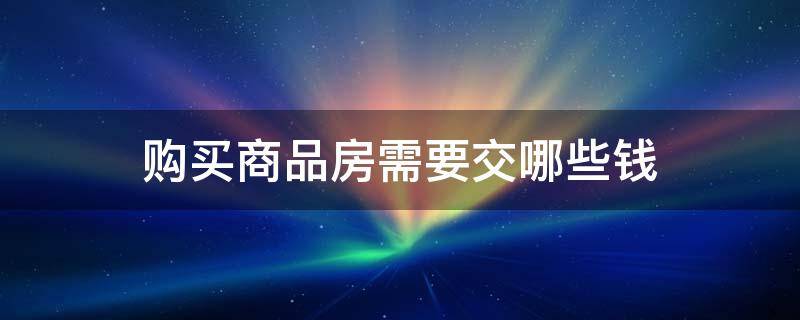 购买商品房需要交哪些钱